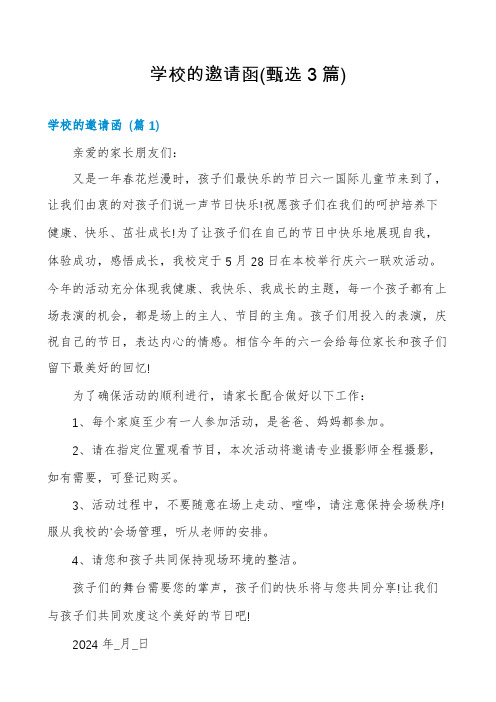 学校的邀请函(甄选 3 篇)

学校的邀请函（篇 1）

亲爱的家长朋友们：

又是一年春花烂漫时，孩子们最快乐的节日六一国际儿童节来到了，让我们由衷的对孩子们说一声节日快乐!祝愿孩子们在我们的呵护培养下健康、快乐、茁壮成长!为了让孩子们在自己的节日中快乐地展现自我，体验成功，感悟成长，我校定于 5 月 28 日在本校举行庆六一联欢活动。今年的活动充分体现我健康、我快乐、我成长的主题，每一个孩子都有上场表演的机会，都是场上的主人、节目的主角。孩子们用投入的表演，庆祝自己的节日，表达内心的情感。相信今年的六一会给每位家长和孩子们留下最美好的回忆!

为了确保活动的顺利进行，请家长配合做好以下工作：

1、每个家庭至少有一人参加活动，是爸爸、妈妈都参加。

2、请在指定位置观看节目，本次活动将邀请专业摄影师全程摄影，如有需要，可登记购买。

3、活动过程中，不要随意在场上走动、喧哗，请注意保持会场秩序!服从我校的'会场管理，听从老师的安排。

4、请您和孩子共同保持现场环境的整洁。

孩子们的舞台需要您的掌声，孩子们的快乐将与您共同分享!让我们与孩子们共同欢度这个美好的节日吧!

2024 年_月_日